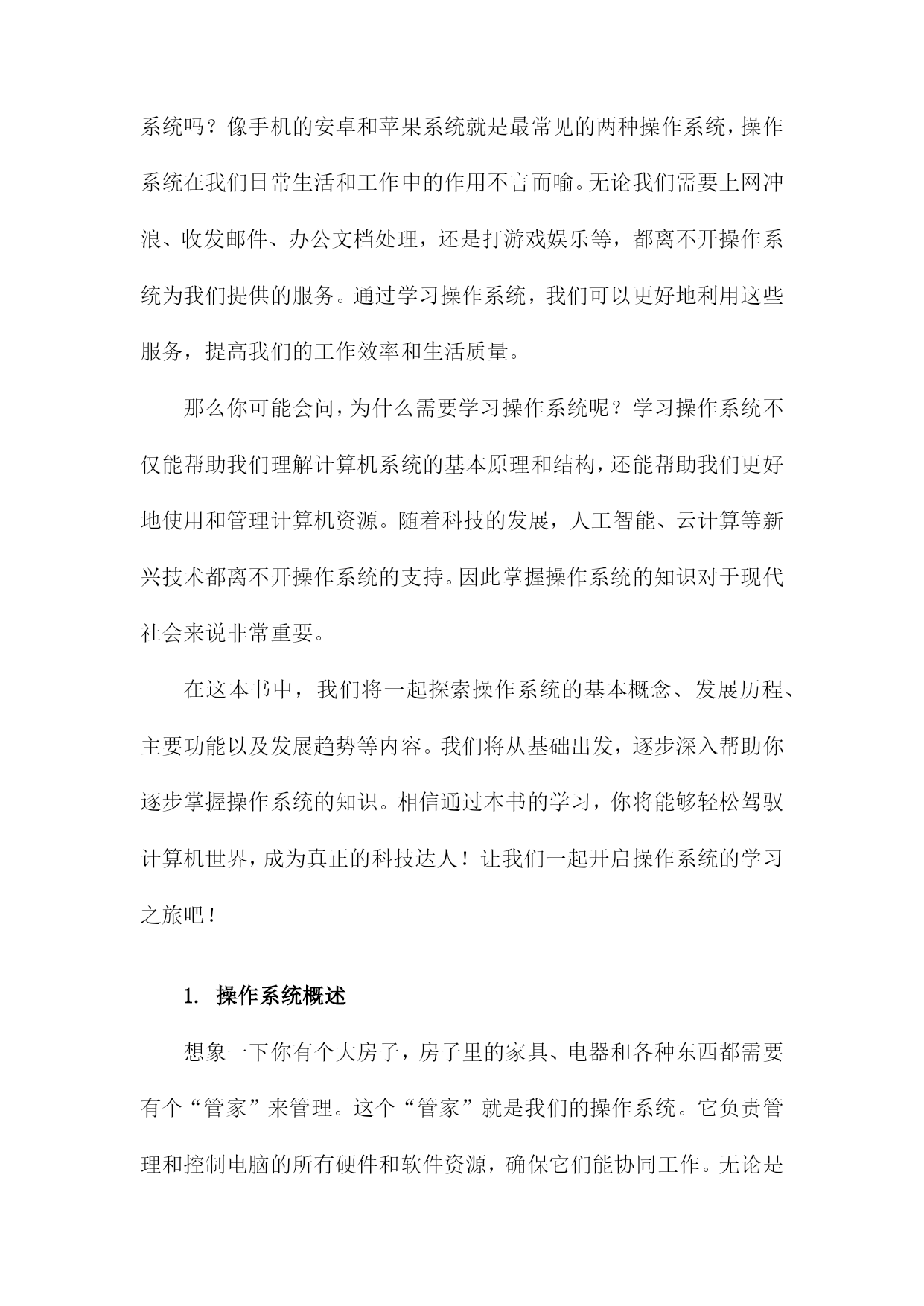 系统吗？像手机的安卓和苹果系统就是最常见的两种操作系统，操作系统在我们日常生活和工作中的作用不言而喻。无论我们需要上网冲浪、收发邮件、办公文档处理，还是打游戏娱乐等，都离不开操作系统为我们提供的服务。通过学习操作系统，我们可以更好地利用这些服务，提高我们的工作效率和生活质量。

那么你可能会问，为什么需要学习操作系统呢？学习操作系统不仅能帮助我们理解计算机系统的基本原理和结构，还能帮助我们更好地使用和管理计算机资源。随着科技的发展，人工智能、云计算等新兴技术都离不开操作系统的支持。因此掌握操作系统的知识对于现代社会来说非常重要。

在这本书中，我们将一起探索操作系统的基本概念、发展历程、主要功能以及发展趋势等内容。我们将从基础出发，逐步深入帮助你逐步掌握操作系统的知识。相信通过本书的学习，你将能够轻松驾驭计算机世界，成为真正的科技达人！让我们一起开启操作系统的学习之旅吧！

1. 操作系统概述

想象一下你有个大房子，房子里的家具、电器和各种东西都需要有个“管家”来管理。这个“管家”就是我们的操作系统。它负责管理和控制电脑的所有硬件和软件资源，确保它们能协同工作。无论是